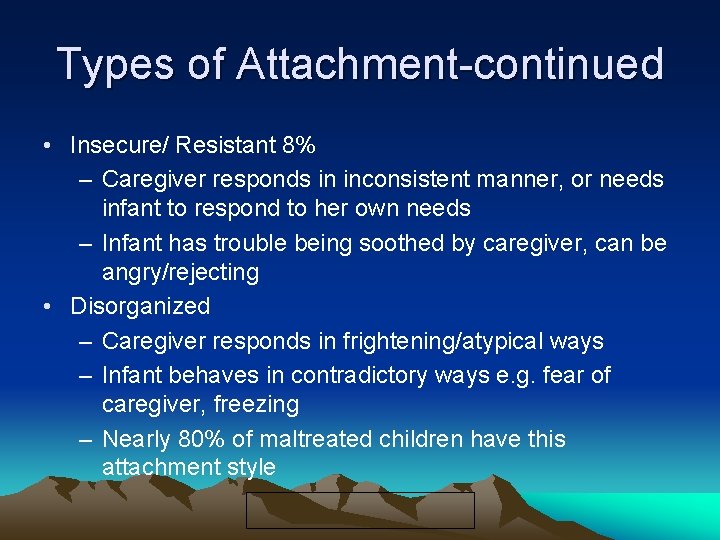 Types of Attachment-continued

• Insecure/ Resistant 8%
  – Caregiver responds in inconsistent manner, or needs infant to respond to her own needs
  – Infant has trouble being soothed by caregiver, can be angry/rejecting
• Disorganized
  – Caregiver responds in frightening/atypical ways
  – Infant behaves in contradictory ways e.g. fear of caregiver, freezing
  – Nearly 80% of maltreated children have this attachment style